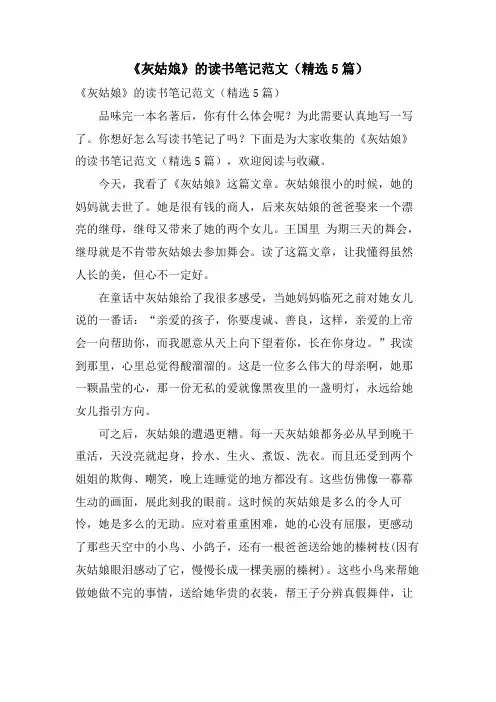 《灰姑娘》的读书笔记范文（精选 5 篇）

《灰姑娘》的读书笔记范文（精选 5 篇）

品味完一本名著后，你有什么体会呢？为此需要认真地写一写了。你想好怎么写读书笔记了吗？下面是为大家收集的《灰姑娘》的读书笔记范文（精选 5 篇），欢迎阅读与收藏。

今天，我看了《灰姑娘》这篇文章。灰姑娘很小的时候，她的妈妈就去世了。她是很有钱的商人，后来灰姑娘的爸爸娶来一个漂亮的继母，继母又带来了她的两个女儿。王国里 为期三天的舞会，继母就是不肯带灰姑娘去参加舞会。读了这篇文章，让我懂得虽然人长的美，但心不一定好。

在童话中灰姑娘给了我很多感受，当她妈妈临死之前对她女儿说的一番话：“亲爱的孩子，你要虔诚、善良，这样，亲爱的上帝会一向帮助你，而我愿意从天上向下望着你，长在你身边。”我读到那里，心里总觉得酸溜溜的。这是一位多么伟大的母亲啊，她那一颗晶莹的心，那一份无私的爱就像黑夜里的一盏明灯，永远给她女儿指引方向。

可之后，灰姑娘的遭遇更糟。每一天灰姑娘都务必从早到晚干重活，天没亮就起身，拎水、生火、煮饭、洗衣。而且还受到两个姐姐的欺侮、嘲笑，晚上连睡觉的地方都没有。这些仿佛像一幕幕生动的画面，展此刻我的眼前。这时候的灰姑娘是多么的令人可怜，她是多么的无助。应对着重重困难，她的心没有屈服，更感动了那些天空中的小鸟、小鸽子，还有一根爸爸送给她的榛树枝(因有灰姑娘眼泪感动了它，慢慢长成一棵美丽的榛树)。这些小鸟来帮她做她做不完的事情，送给她华贵的衣装，帮王子分辨真假舞伴，让